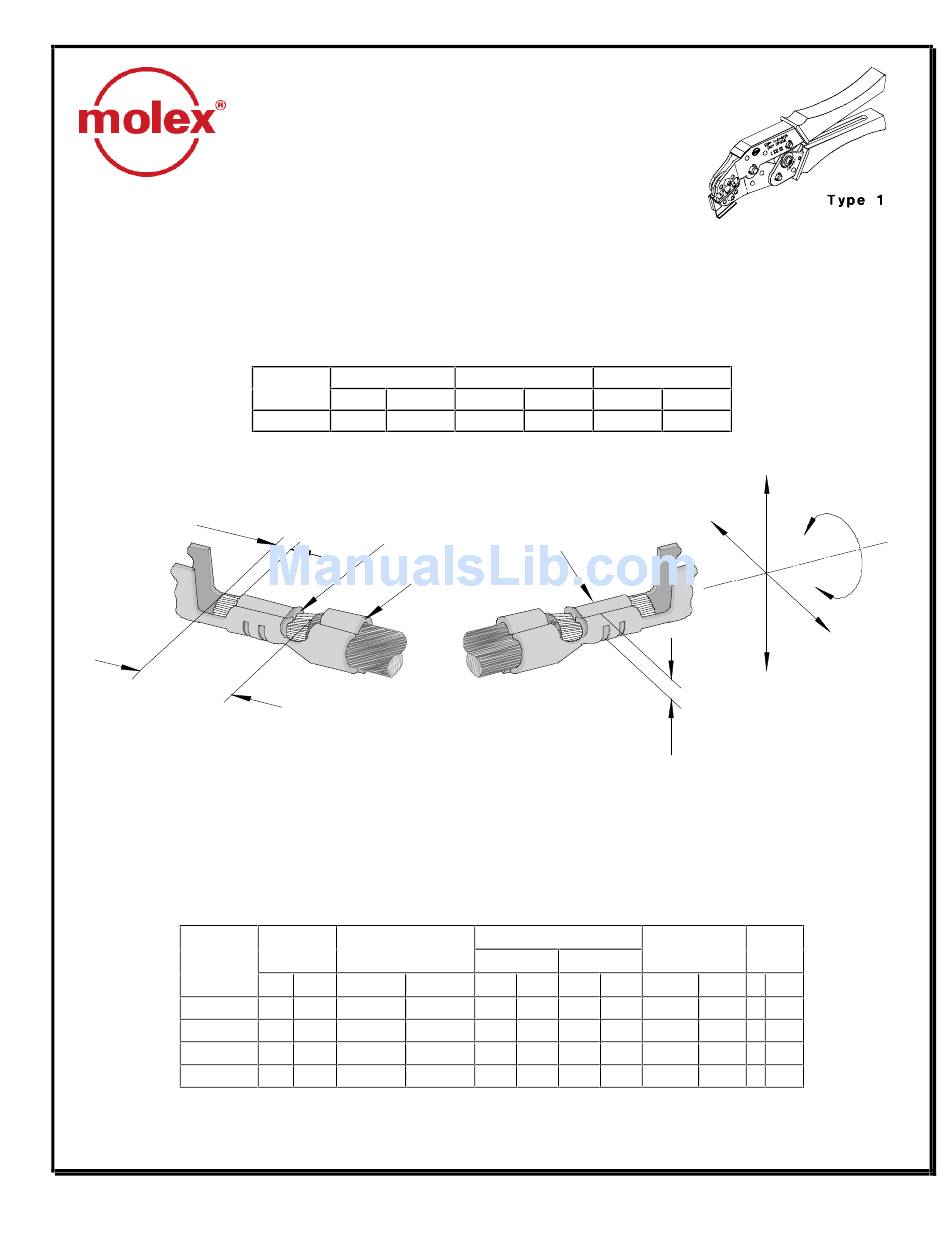 molex®

Type 1

ManualsLib.com